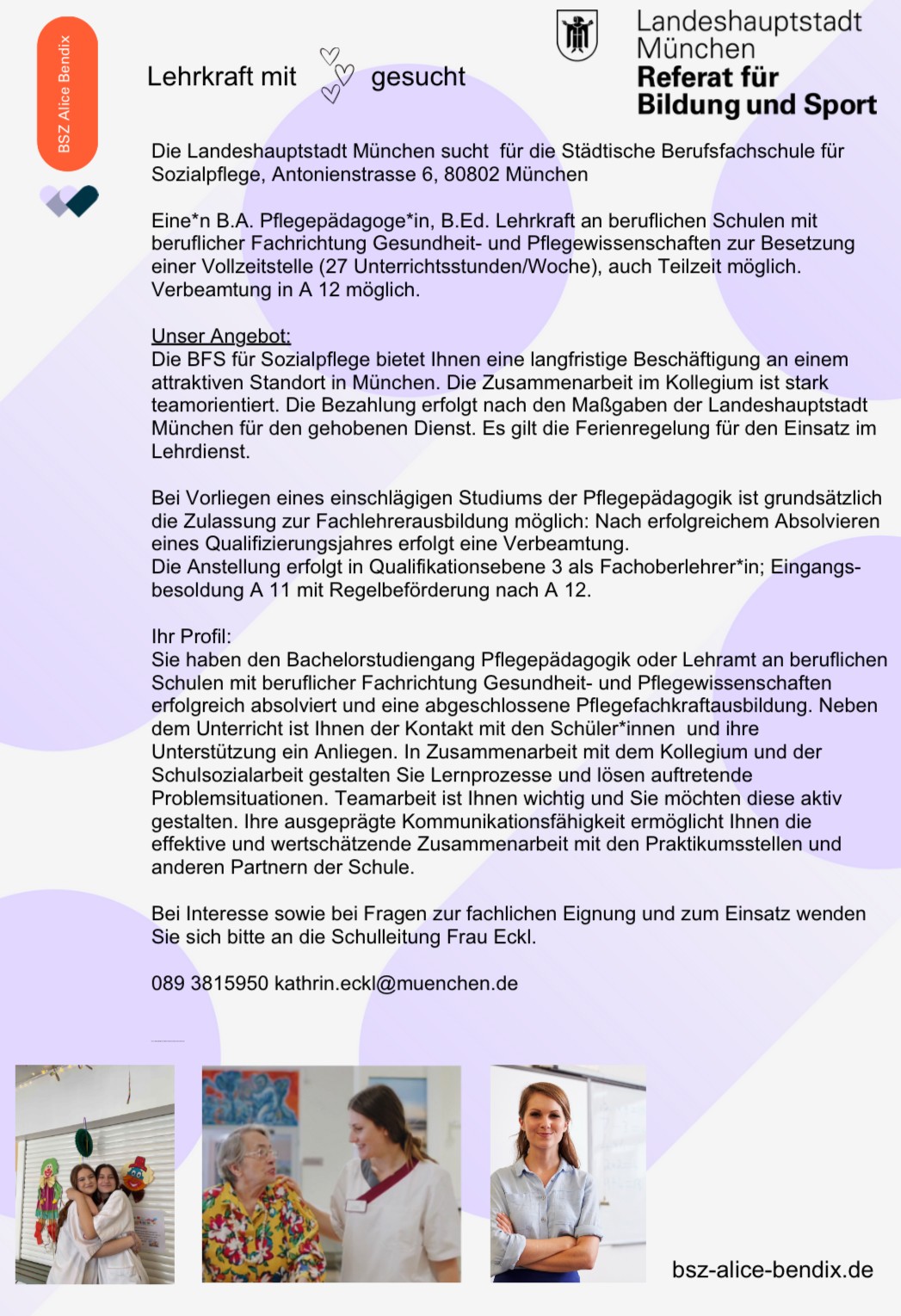 BSZ Alice Bendix

Lehrkraft mit gesucht

Landeshauptstadt München
Referat für Bildung und Sport

Die Landeshauptstadt München sucht für die Städtische Berufsfachschule für Sozialpflege, Antonienstrasse 6, 80802 München

Eine*n B.A. Pflegepädagoge*in, B.Ed. Lehrkraft an beruflichen Schulen mit beruflicher Fachrichtung Gesundheit- und Pflegewissenschaften zur Besetzung einer Vollzeitstelle (27 Unterrichtsstunden/Woche), auch Teilzeit möglich. Verbeamtung in A 12 möglich.

Unser Angebot:
Die BFS für Sozialpflege bietet Ihnen eine langfristige Beschäftigung an einem attraktiven Standort in München. Die Zusammenarbeit im Kollegium ist stark teamorientiert. Die Bezahlung erfolgt nach den Maßgaben der Landeshauptstadt München für den gehobenen Dienst. Es gilt die Ferienregelung für den Einsatz im Lehrdienst.

Bei Vorliegen eines einschlägigen Studiums der Pflegepädagogik ist grundsätzlich die Zulassung zur Fachlehrerausbildung möglich: Nach erfolgreichem Absolvieren eines Qualifizierungsjahres erfolgt eine Verbeamtung.
Die Anstellung erfolgt in Qualifikationsebene 3 als Fachoberlehrer*in; Eingangsbesoldung A 11 mit Regelbeförderung nach A 12.

Ihr Profil:
Sie haben den Bachelorstudiengang Pflegepädagogik oder Lehramt an beruflichen Schulen mit beruflicher Fachrichtung Gesundheit- und Pflegewissenschaften erfolgreich absolviert und eine abgeschlossene Pflegefachkraftausbildung. Neben dem Unterricht ist Ihnen der Kontakt mit den Schüler*innen und ihre Unterstützung ein Anliegen. In Zusammenarbeit mit dem Kollegium und der Schulsozialarbeit gestalten Sie Lernprozesse und lösen auftretende Problemsituationen. Teamarbeit ist Ihnen wichtig und Sie möchten diese aktiv gestalten. Ihre ausgeprägte Kommunikationsfähigkeit ermöglicht Ihnen die effektive und wertschätzende Zusammenarbeit mit den Praktikumsstellen und anderen Partnern der Schule.

Bei Interesse sowie bei Fragen zur fachlichen Eignung und zum Einsatz wenden Sie sich bitte an die Schulleitung Frau Eckl.

089 3815950 kathrin.eckl@muenchen.de

bsz-alice-bendix.de